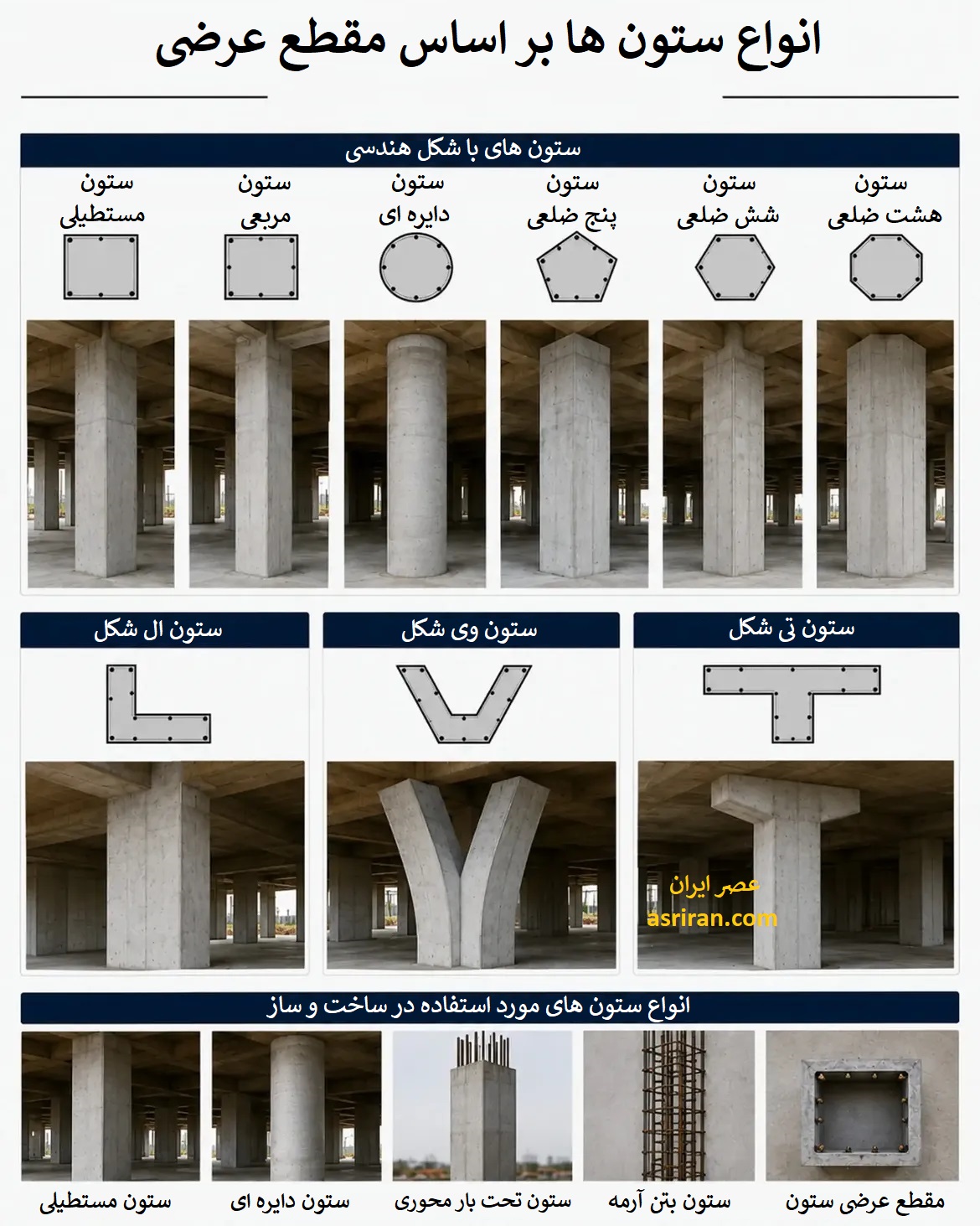 انواع ستون ها بر اساس مقطع عرضی

ستون های با شکل هندسی

ستون هشت ضلعی

ستون شش ضلعی

ستون پنج ضلعی

ستون دایره ای

ستون مربعی

ستون مستطیلی

ستون تی شکل

ستون وی شکل

ستون ال شکل

عصر ایران
asriran.com

انواع ستون های مورد استفاده در ساخت و ساز

مقطع عرضی ستون

ستون بتن آرمه

ستون تحت بار محوری

ستون دایره ای

ستون مستطیلی